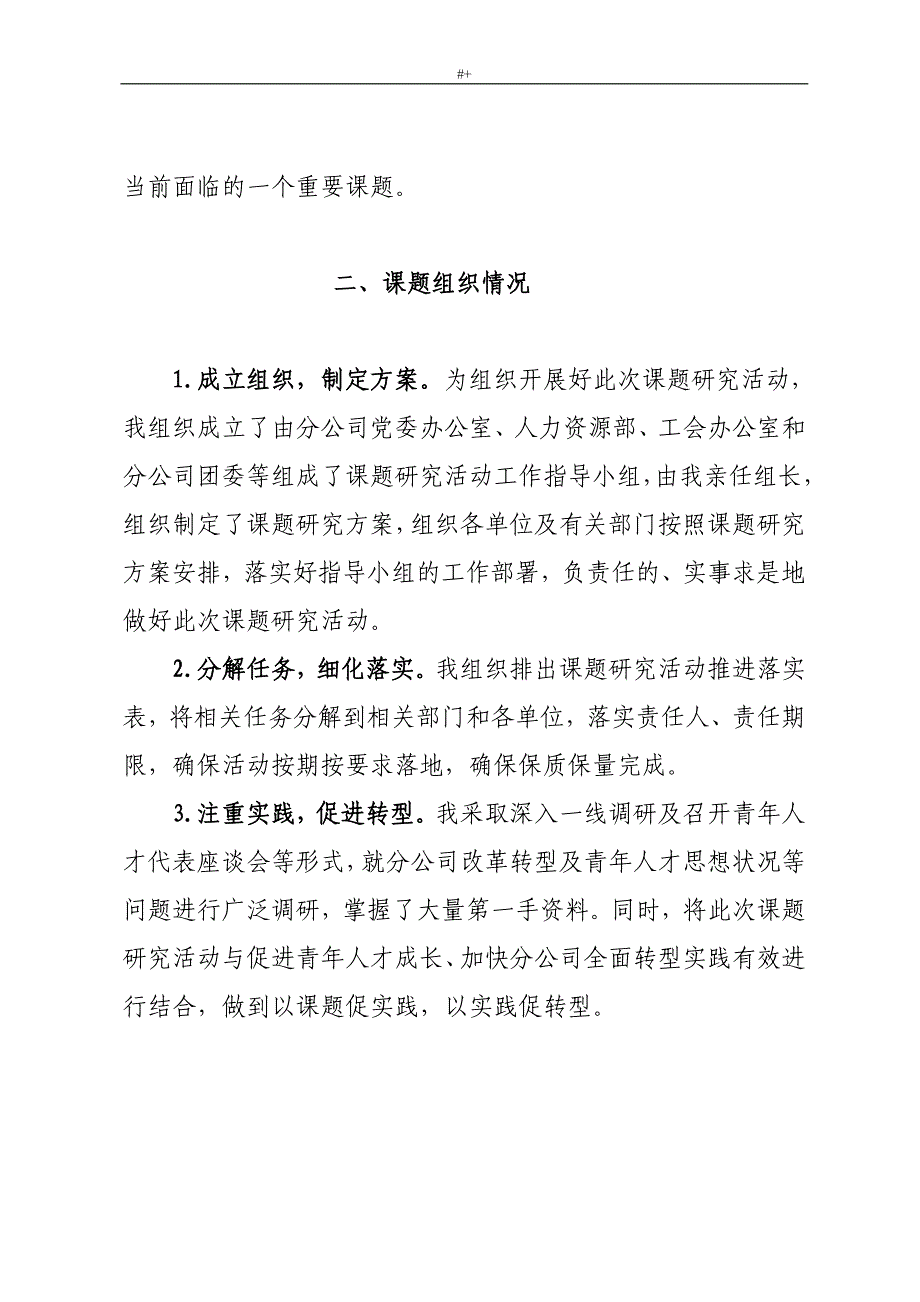 #+

当前面临的一个重要课题。

二、课题组织情况

1.成立组织，制定方案。为组织开展好此次课题研究活动，我组织成立了由分公司党委办公室、人力资源部、工会办公室和分公司团委等组成了课题研究活动工作指导小组，由我亲任组长，组织制定了课题研究方案，组织各单位及有关部门按照课题研究方案安排，落实好指导小组的工作部署，负责任的、实事求是地做好此次课题研究活动。

2.分解任务，细化落实。我组织排出课题研究活动推进落实表，将相关任务分解到相关部门和各单位，落实责任人、责任期限，确保活动按期按要求落地，确保保质保量完成。

3.注重实践，促进转型。我采取深入一线调研及召开青年人才代表座谈会等形式，就分公司改革转型及青年人才思想状况等问题进行广泛调研，掌握了大量第一手资料。同时，将此次课题研究活动与促进青年人才成长、加快分公司全面转型实践有效进行结合，做到以课题促实践，以实践促转型。